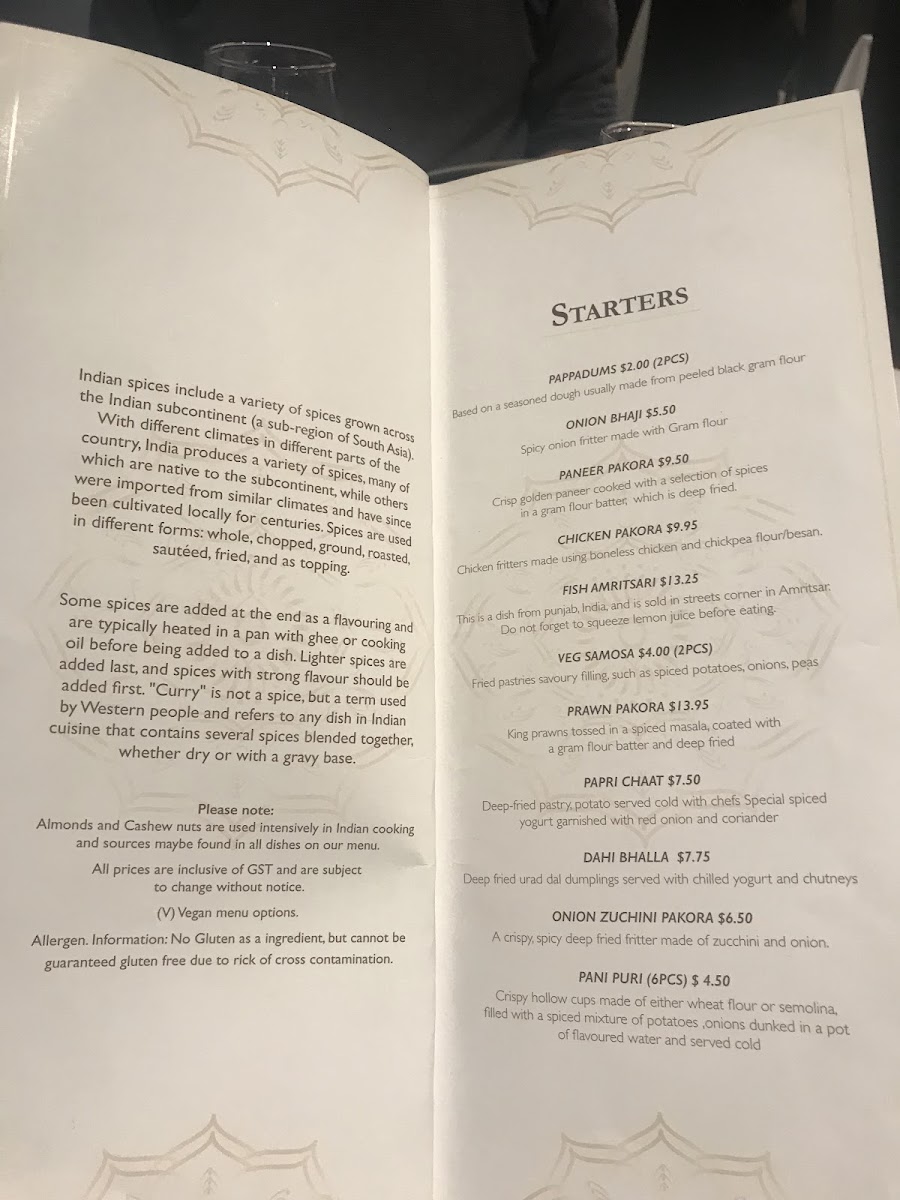 Indian spices include a variety of spices grown across the Indian subcontinent (a sub-region of South Asia). With different climates in different parts of the country, India produces a variety of spices, many of which are native to the subcontinent, while others were imported from similar climates and have since been cultivated locally for centuries. Spices are used in different forms: whole, chopped, ground, roasted, sautéed, fried, and as topping.

Some spices are added at the end as a flavouring and are typically heated in a pan with ghee or cooking oil before being added to a dish. Lighter spices are added last, and spices with strong flavour should be added first. "Curry" is not a spice, but a term used by Western people and refers to any dish in Indian cuisine that contains several spices blended together, whether dry or with a gravy base.

Please note:
Almonds and Cashew nuts are used intensively in Indian cooking and sources maybe found in all dishes on our menu.

All prices are inclusive of GST and are subject to change without notice.

(V) Vegan menu options.

Allergen. Information: No Gluten as a ingredient, but cannot be guaranteed gluten free due to rick of cross contamination.

STARTERS

PAPPADUMS $2.00 (2PCS)
Based on a seasoned dough usually made from peeled black gram flour

ONION BHAJI $5.50
Spicy onion fritter made with Gram flour

PANEER PAKORA $9.50
Crisp golden paneer cooked with a selection of spices in a gram flour batter, which is deep fried.

CHICKEN PAKORA $9.95
Chicken fritters made using boneless chicken and chickpea flour/besan.

FISH AMRITSARI $13.25
This is a dish from punjab, India, and is sold in streets corner in Amritsar. Do not forget to squeeze lemon juice before eating.

VEG SAMOSA $4.00 (2PCS)
Fried pastries savoury filling, such as spiced potatoes, onions, peas

PRAWN PAKORA $13.95
King prawns tossed in a spiced masala, coated with a gram flour batter and deep fried

PAPRI CHAAT $7.50
Deep-fried pastry, potato served cold with chefs Special spiced yogurt garnished with red onion and coriander

DAHI BHALLA $7.75
Deep fried urad dal dumplings served with chilled yogurt and chutneys

ONION ZUCHINI PAKORA $6.50
A crispy, spicy deep fried fritter made of zucchini and onion.

PANI PURI (6PCS) $ 4.50
Crispy hollow cups made of either wheat flour or semolina, filled with a spiced mixture of potatoes ,onions dunked in a pot of flavoured water and served cold